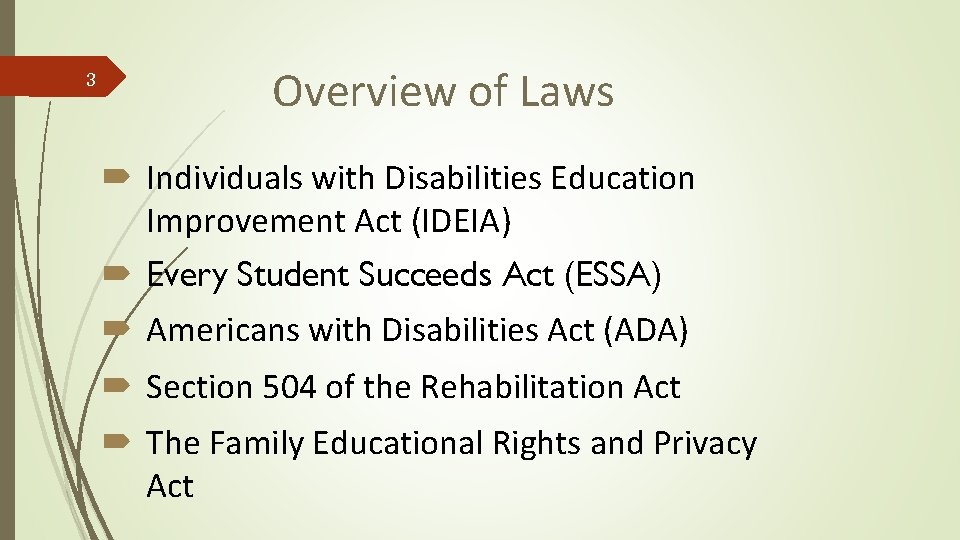 3

Overview of Laws

Individuals with Disabilities Education Improvement Act (IDEIA)

Every Student Succeeds Act (ESSA)

Americans with Disabilities Act (ADA)

Section 504 of the Rehabilitation Act

The Family Educational Rights and Privacy Act